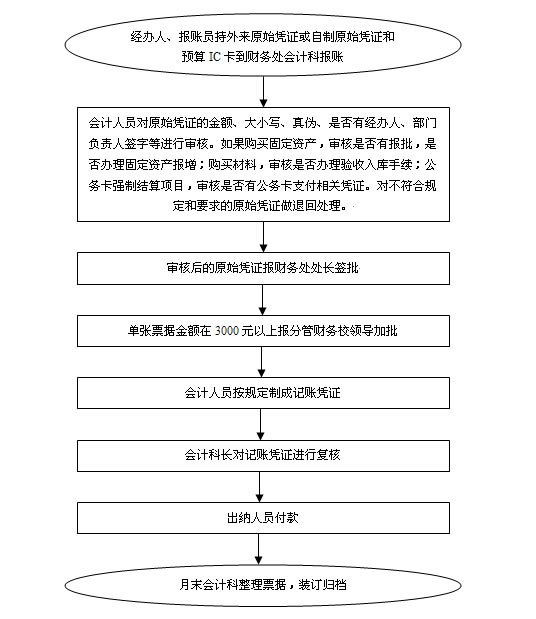 经办人、报账员持外来原始凭证或自制原始凭证和预算 IC 卡到财务处会计科报账

会计人员对原始凭证的金额、大小写、真伪、是否有经办人、部门负责人签字等进行审核。如果购买固定资产，审核是否有报批，是否办理固定资产报增；购买材料，审核是否办理验收入库手续；公务卡强制结算项目，审核是否有公务卡支付相关凭证。对不符合规定和要求的原始凭证做退回处理。

审核后的原始凭证报财务处处长签批

单张票据金额在 3000 元以上报分管财务校领导加批

会计人员按规定制成记账凭证

会计科长对记账凭证进行复核

出纳人员付款

月末会计科整理票据，装订归档